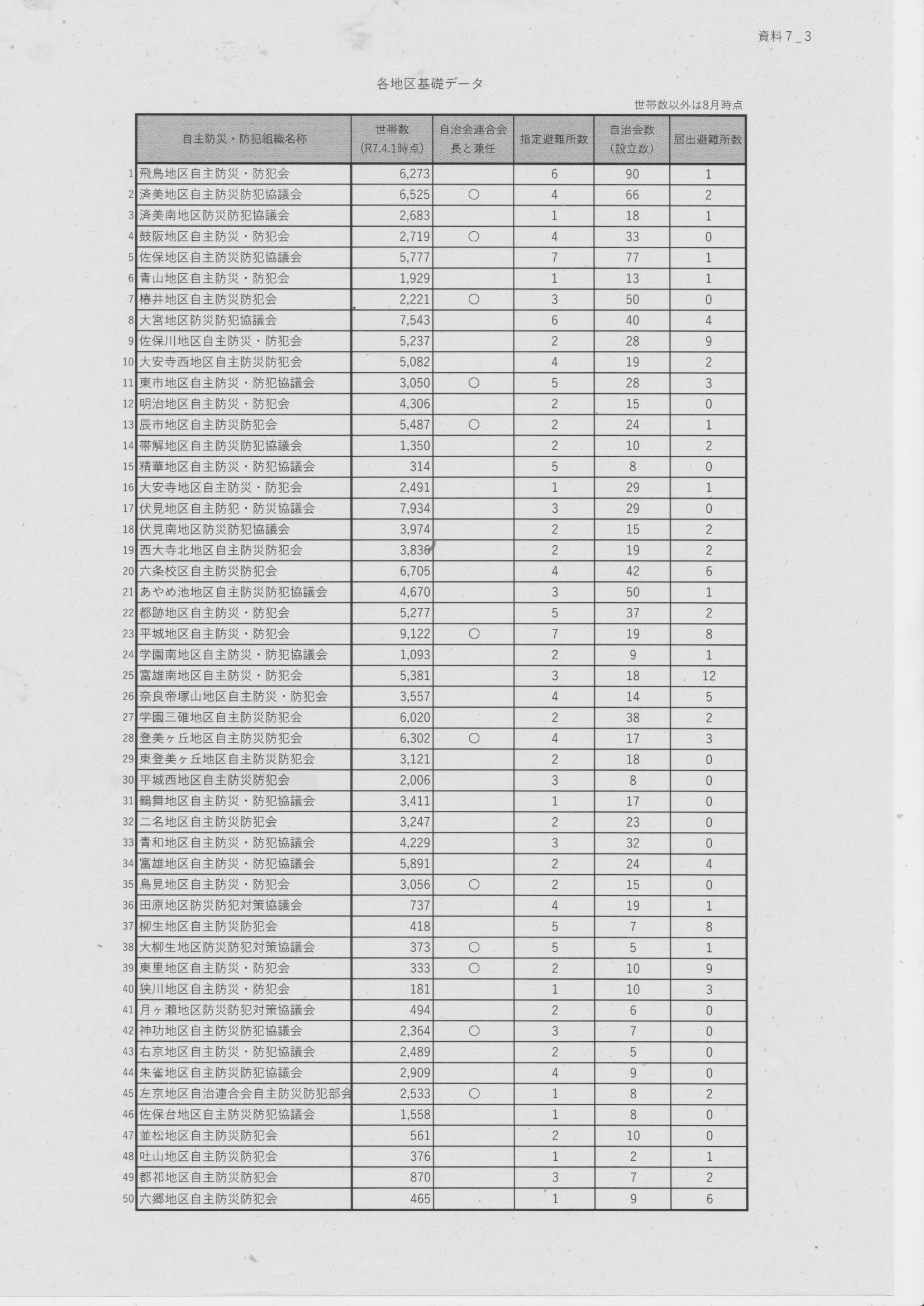 資料7_3

各地区基礎データ

世帯数以外は8月時点

|  | 自主防災・防犯組織名称 | 世帯数（R7.4.1時点） | 自治会連合会長と兼任 | 指定避難所数 | 自治会数（設立数） | 届出避難所数 |
|---|---|---|---|---|---|---|
| 1 | 飛鳥地区自主防災・防犯会 | 6,273 |  | 6 | 90 | 1 |
| 2 | 済美地区自主防災防犯協議会 | 6,525 | ○ | 4 | 66 | 2 |
| 3 | 済美南地区防災防犯協議会 | 2,683 |  | 1 | 18 | 1 |
| 4 | 鼓阪地区自主防災・防犯会 | 2,719 | ○ | 4 | 33 | 0 |
| 5 | 佐保地区自主防災防犯協議会 | 5,777 |  | 7 | 77 | 1 |
| 6 | 青山地区自主防災・防犯会 | 1,929 |  | 1 | 13 | 1 |
| 7 | 椿井地区自主防災防犯会 | 2,221 | ○ | 3 | 50 | 0 |
| 8 | 大宮地区防災防犯協議会 | 7,543 |  | 6 | 40 | 4 |
| 9 | 佐保川地区自主防災・防犯会 | 5,237 |  | 2 | 28 | 9 |
| 10 | 大安寺西地区自主防災防犯会 | 5,082 |  | 4 | 19 | 2 |
| 11 | 東市地区自主防災・防犯協議会 | 3,050 | ○ | 5 | 28 | 3 |
| 12 | 明治地区自主防災・防犯会 | 4,306 |  | 2 | 15 | 0 |
| 13 | 辰市地区自主防災防犯会 | 5,487 | ○ | 2 | 24 | 1 |
| 14 | 帯解地区自主防災防犯協議会 | 1,350 |  | 2 | 10 | 2 |
| 15 | 精華地区自主防災・防犯協議会 | 314 |  | 5 | 8 | 0 |
| 16 | 大安寺地区自主防災・防犯会 | 2,491 |  | 1 | 29 | 1 |
| 17 | 伏見地区自主防犯・防災協議会 | 7,934 |  | 3 | 29 | 0 |
| 18 | 伏見南地区防災防犯協議会 | 3,974 |  | 2 | 15 | 2 |
| 19 | 西大寺北地区自主防災防犯会 | 3,836 |  | 2 | 19 | 2 |
| 20 | 六条校区自主防災防犯会 | 6,705 |  | 4 | 42 | 6 |
| 21 | あやめ池地区自主防災防犯協議会 | 4,670 |  | 3 | 50 | 1 |
| 22 | 都跡地区自主防災・防犯会 | 5,277 |  | 5 | 37 | 2 |
| 23 | 平城地区自主防災・防犯会 | 9,122 | ○ | 7 | 19 | 8 |
| 24 | 学園南地区自主防災・防犯協議会 | 1,093 |  | 2 | 9 | 1 |
| 25 | 富雄南地区自主防災・防犯会 | 5,381 |  | 3 | 18 | 12 |
| 26 | 奈良帝塚山地区自主防災・防犯会 | 3,557 |  | 4 | 14 | 5 |
| 27 | 学園三碓地区自主防災防犯会 | 6,020 |  | 2 | 38 | 2 |
| 28 | 登美ヶ丘地区自主防災防犯会 | 6,302 | ○ | 4 | 17 | 3 |
| 29 | 東登美ヶ丘地区自主防災防犯会 | 3,121 |  | 2 | 18 | 0 |
| 30 | 平城西地区自主防災防犯会 | 2,006 |  | 3 | 8 | 0 |
| 31 | 鶴舞地区自主防災・防犯協議会 | 3,411 |  | 1 | 17 | 0 |
| 32 | 二名地区自主防災防犯会 | 3,247 |  | 2 | 23 | 0 |
| 33 | 青和地区自主防災・防犯協議会 | 4,229 |  | 3 | 32 | 0 |
| 34 | 富雄地区自主防災・防犯協議会 | 5,891 |  | 2 | 24 | 4 |
| 35 | 鳥見地区自主防災・防犯会 | 3,056 | ○ | 2 | 15 | 0 |
| 36 | 田原地区防災防犯対策協議会 | 737 |  | 4 | 19 | 1 |
| 37 | 柳生地区自主防災防犯会 | 418 |  | 5 | 7 | 8 |
| 38 | 大柳生地区防災防犯対策協議会 | 373 | ○ | 5 | 5 | 1 |
| 39 | 東里地区自主防災・防犯会 | 333 | ○ | 2 | 10 | 9 |
| 40 | 狭川地区自主防災・防犯会 | 181 |  | 1 | 10 | 3 |
| 41 | 月ヶ瀬地区防災防犯対策協議会 | 494 |  | 2 | 6 | 0 |
| 42 | 神功地区自主防災防犯協議会 | 2,364 | ○ | 3 | 7 | 0 |
| 43 | 右京地区自主防災・防犯協議会 | 2,489 |  | 2 | 5 | 0 |
| 44 | 朱雀地区自主防災防犯協議会 | 2,909 |  | 4 | 9 | 0 |
| 45 | 左京地区自治連合会自主防災防犯部会 | 2,533 | ○ | 1 | 8 | 2 |
| 46 | 佐保台地区自主防災防犯協議会 | 1,558 |  | 1 | 8 | 0 |
| 47 | 並松地区自主防災防犯会 | 561 |  | 2 | 10 | 0 |
| 48 | 吐山地区自主防災防犯会 | 376 |  | 1 | 2 | 1 |
| 49 | 都祁地区自主防災防犯会 | 870 |  | 3 | 7 | 2 |
| 50 | 六郷地区自主防災防犯会 | 465 |  | 1 | 9 | 6 |